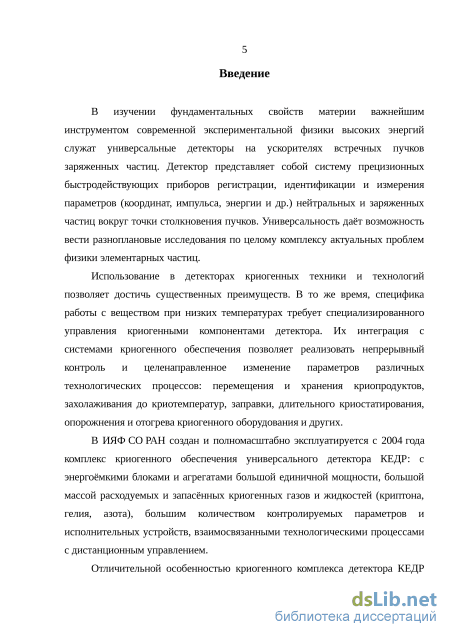 5

Введение

В изучении фундаментальных свойств материи важнейшим инструментом современной экспериментальной физики высоких энергий служат универсальные детекторы на ускорителях встречных пучков заряженных частиц. Детектор представляет собой систему прецизионных быстродействующих приборов регистрации, идентификации и измерения параметров (координат, импульса, энергии и др.) нейтральных и заряженных частиц вокруг точки столкновения пучков. Универсальность даёт возможность вести разноплановые исследования по целому комплексу актуальных проблем физики элементарных частиц.

Использование в детекторах криогенных техники и технологий позволяет достичь существенных преимуществ. В то же время, специфика работы с веществом при низких температурах требует специализированного управления криогенными компонентами детектора. Их интеграция с системами криогенного обеспечения позволяет реализовать непрерывный контроль и целенаправленное изменение параметров различных технологических процессов: перемещения и хранения криопродуктов, захолаживания до криотемператур, заправки, длительного криостатирования, опорожнения и отогрева криогенного оборудования и других.

В ИЯФ СО РАН создан и полномасштабно эксплуатируется с 2004 года комплекс криогенного обеспечения универсального детектора КЕДР: с энергоёмкими блоками и агрегатами большой единичной мощности, большой массой расходуемых и запасённых криогенных газов и жидкостей (криптона, гелия, азота), большим количеством контролируемых параметров и исполнительных устройств, взаимосвязанными технологическими процессами с дистанционным управлением.

Отличительной особенностью криогенного комплекса детектора КЕДР

dsLib.net
библиотека диссертаций